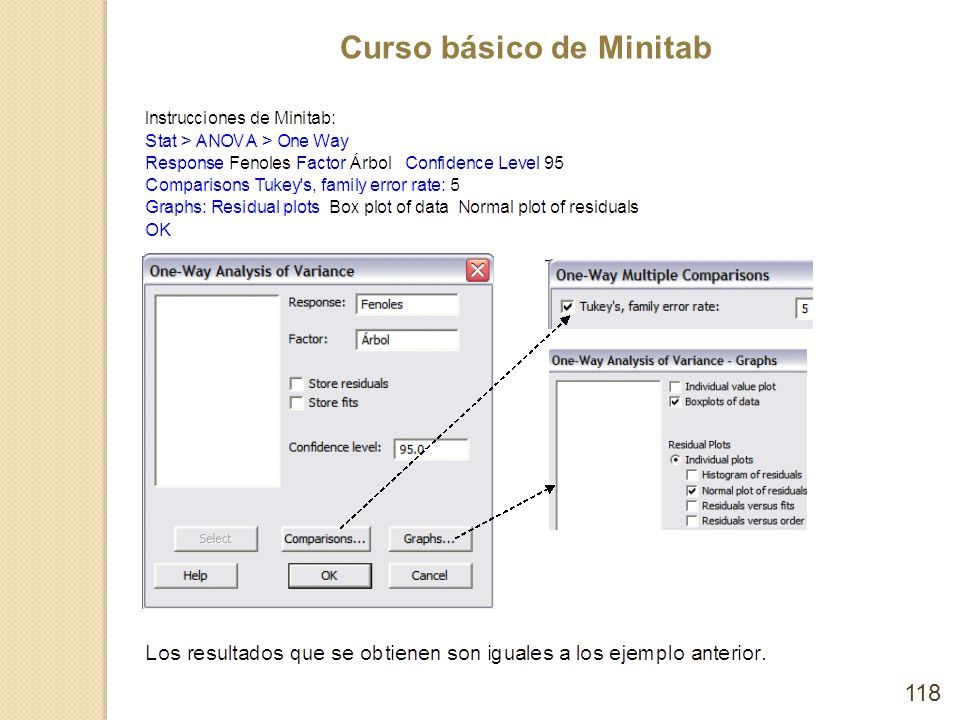 Curso básico de Minitab

Instrucciones de Minitab:
Stat > ANOVA > One Way
Response Fenoles Factor Árbol Confidence Level 95
Comparisons Tukey's, family error rate: 5
Graphs: Residual plots Box plot of data Normal plot of residuals
OK

One-Way Analysis of Variance

Response: Fenoles

Factor: Árbol

Store residuals
Store fits

Confidence level: 95.0

Select
Comparisons...
Graphs...
Help
OK
Cancel

One-Way Multiple Comparisons

Tukey's, family error rate: 5

One-Way Analysis of Variance - Graphs

Individual value plot
Boxplots of data

Residual Plots
Individual plots
Histogram of residuals
Normal plot of residuals
Residuals versus fits
Residuals versus order

Los resultados que se obtienen son iguales a los ejemplo anterior.

118